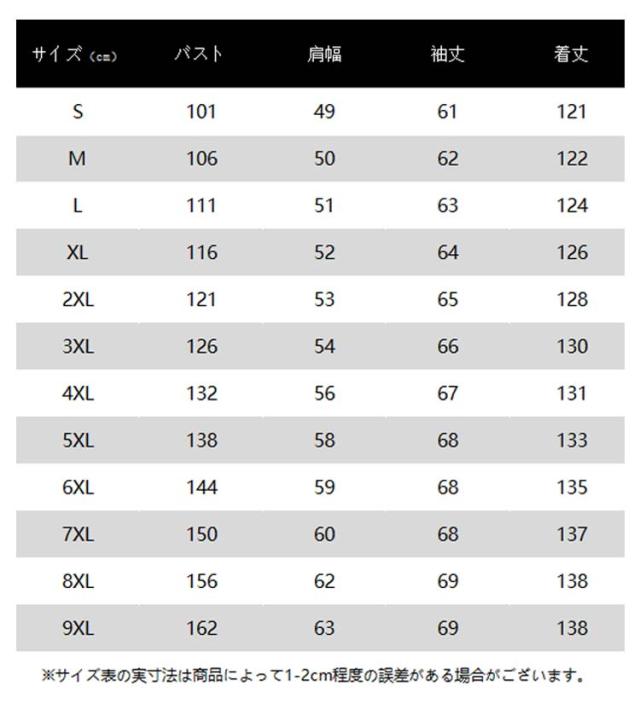 | サイズ（cm） | バスト | 肩幅 | 袖丈 | 着丈 |
|---|---|---|---|---|
| S | 101 | 49 | 61 | 121 |
| M | 106 | 50 | 62 | 122 |
| L | 111 | 51 | 63 | 124 |
| XL | 116 | 52 | 64 | 126 |
| 2XL | 121 | 53 | 65 | 128 |
| 3XL | 126 | 54 | 66 | 130 |
| 4XL | 132 | 56 | 67 | 131 |
| 5XL | 138 | 58 | 68 | 133 |
| 6XL | 144 | 59 | 68 | 135 |
| 7XL | 150 | 60 | 68 | 137 |
| 8XL | 156 | 62 | 69 | 138 |
| 9XL | 162 | 63 | 69 | 138 |

※サイズ表の実寸法は商品によって1-2cm程度の誤差がある場合がございます。